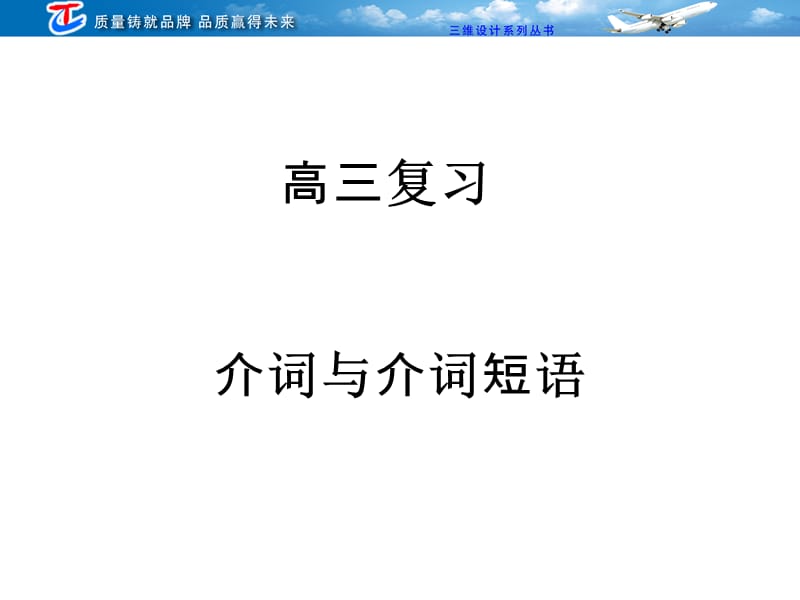 质量铸就品牌 品质赢得未来

三维设计系列丛书

高三复习

介词与介词短语